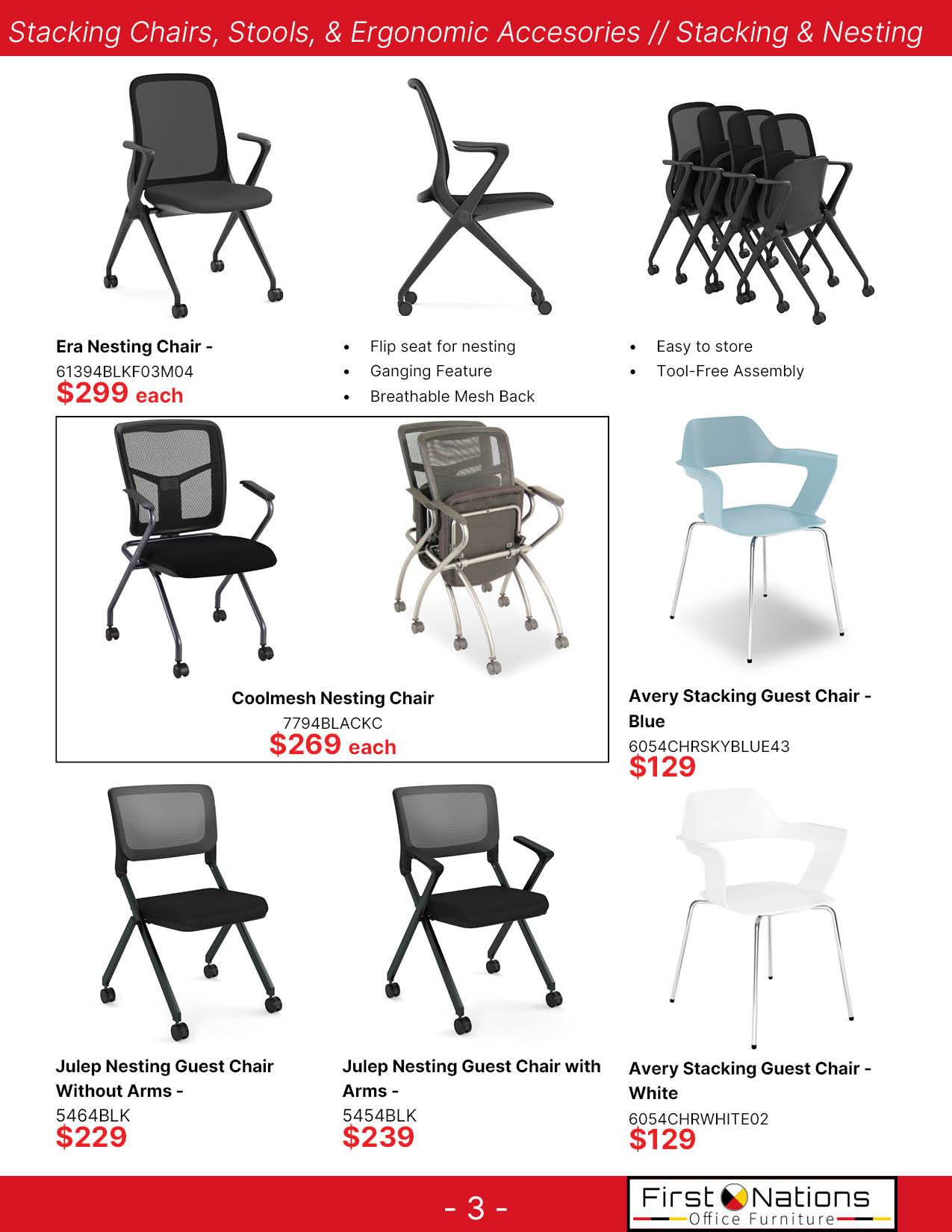 Stacking Chairs, Stools, & Ergonomic Accesories // Stacking & Nesting

Era Nesting Chair -
61394BLKF03M04
$299 each

• Flip seat for nesting
• Ganging Feature
• Breathable Mesh Back

• Easy to store
• Tool-Free Assembly

Coolmesh Nesting Chair
7794BLACKC
$269 each

Avery Stacking Guest Chair - Blue
6054CHRSKYBLUE43
$129

Julep Nesting Guest Chair Without Arms -
5464BLK
$229

Julep Nesting Guest Chair with Arms -
5454BLK
$239

Avery Stacking Guest Chair - White
6054CHRWHITE02
$129

- 3 -

First Nations
Office Furniture